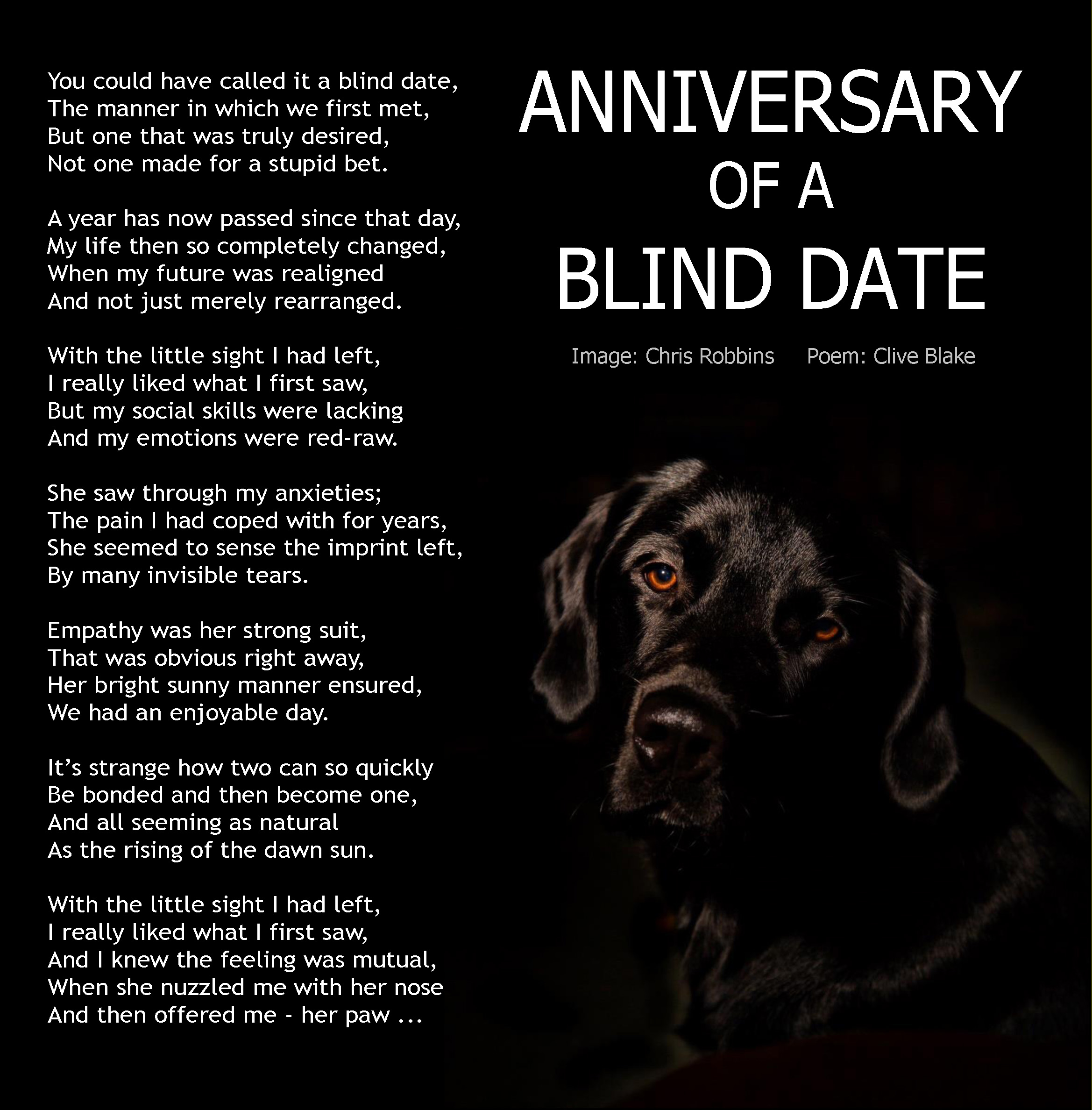 You could have called it a blind date,
The manner in which we first met,
But one that was truly desired,
Not one made for a stupid bet.

A year has now passed since that day,
My life then so completely changed,
When my future was realigned
And not just merely rearranged.

With the little sight I had left,
I really liked what I first saw,
But my social skills were lacking
And my emotions were red-raw.

She saw through my anxieties;
The pain I had coped with for years,
She seemed to sense the imprint left,
By many invisible tears.

Empathy was her strong suit,
That was obvious right away,
Her bright sunny manner ensured,
We had an enjoyable day.

It's strange how two can so quickly
Be bonded and then become one,
And all seeming as natural
As the rising of the dawn sun.

With the little sight I had left,
I really liked what I first saw,
And I knew the feeling was mutual,
When she nuzzled me with her nose
And then offered me - her paw ...

ANNIVERSARY
OF A
BLIND DATE

Image: Chris Robbins Poem: Clive Blake